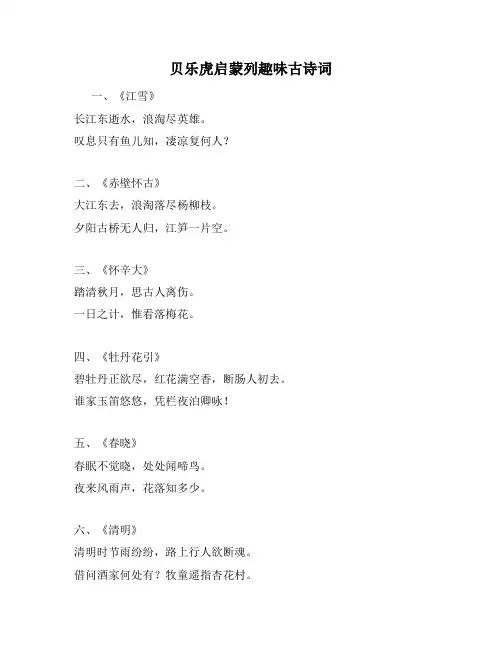 贝乐虎启蒙列趣味古诗词

一、《江雪》

长江东逝水，浪淘尽英雄。

叹息只有鱼儿知，凄凉复何人？

二、《赤壁怀古》

大江东去，浪淘落尽杨柳枝。

夕阳古桥无人归，江笋一片空。

三、《怀辛大》

踏清秋月，思古人离伤。

一日之计，惟看落梅花。

四、《牡丹花引》

碧牡丹正欲尽，红花满空香，断肠人初去。

谁家玉笛悠悠，凭栏夜泊卿咏！

五、《春晓》

春眠不觉晓，处处闻啼鸟。

夜来风雨声，花落知多少。

六、《清明》

清明时节雨纷纷，路上行人欲断魂。

借问酒家何处有？牧童遥指杏花村。